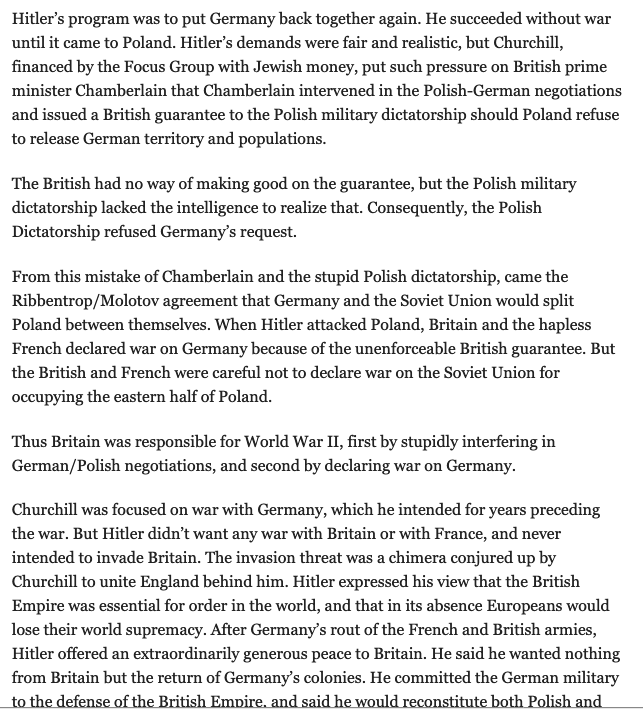 Hitler's program was to put Germany back together again. He succeeded without war until it came to Poland. Hitler's demands were fair and realistic, but Churchill, financed by the Focus Group with Jewish money, put such pressure on British prime minister Chamberlain that Chamberlain intervened in the Polish-German negotiations and issued a British guarantee to the Polish military dictatorship should Poland refuse to release German territory and populations.

The British had no way of making good on the guarantee, but the Polish military dictatorship lacked the intelligence to realize that. Consequently, the Polish Dictatorship refused Germany's request.

From this mistake of Chamberlain and the stupid Polish dictatorship, came the Ribbentrop/Molotov agreement that Germany and the Soviet Union would split Poland between themselves. When Hitler attacked Poland, Britain and the hapless French declared war on Germany because of the unenforceable British guarantee. But the British and French were careful not to declare war on the Soviet Union for occupying the eastern half of Poland.

Thus Britain was responsible for World War II, first by stupidly interfering in German/Polish negotiations, and second by declaring war on Germany.

Churchill was focused on war with Germany, which he intended for years preceding the war. But Hitler didn't want any war with Britain or with France, and never intended to invade Britain. The invasion threat was a chimera conjured up by Churchill to unite England behind him. Hitler expressed his view that the British Empire was essential for order in the world, and that in its absence Europeans would lose their world supremacy. After Germany's rout of the French and British armies, Hitler offered an extraordinarily generous peace to Britain. He said he wanted nothing from Britain but the return of Germany's colonies. He committed the German military to the defense of the British Empire, and said he would reconstitute both Polish and